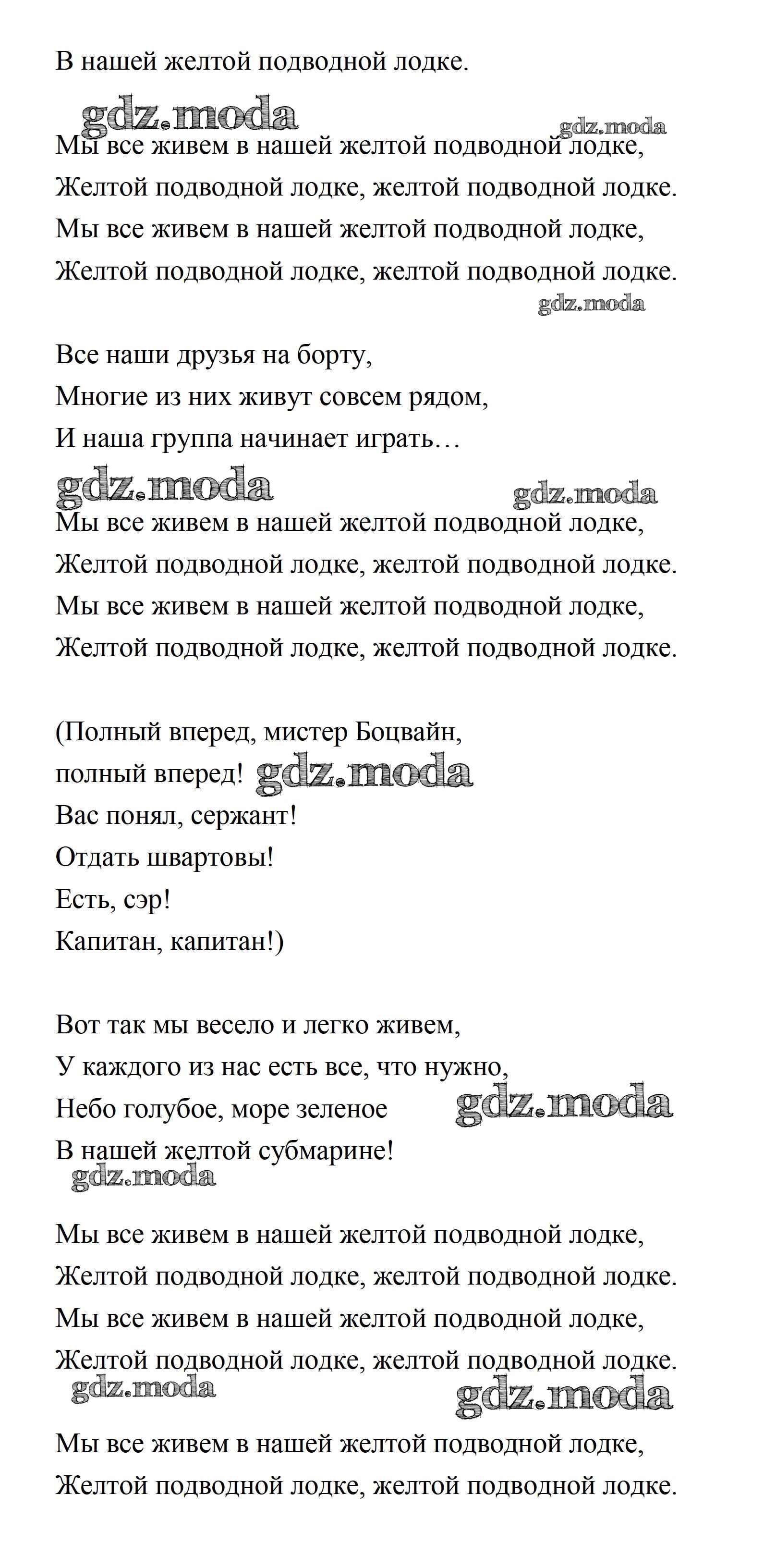 В нашей желтой подводной лодке.

gdz.moda gdz.moda

Мы все живем в нашей желтой подводной лодке,
Желтой подводной лодке, желтой подводной лодке.
Мы все живем в нашей желтой подводной лодке,
Желтой подводной лодке, желтой подводной лодке.

gdz.moda

Все наши друзья на борту,
Многие из них живут совсем рядом,
И наша группа начинает играть…

gdz.moda gdz.moda

Мы все живем в нашей желтой подводной лодке,
Желтой подводной лодке, желтой подводной лодке.
Мы все живем в нашей желтой подводной лодке,
Желтой подводной лодке, желтой подводной лодке.

(Полный вперед, мистер Боцвайн,
полный вперед! gdz.moda
Вас понял, сержант!
Отдать швартовы!
Есть, сэр!
Капитан, капитан!)

Вот так мы весело и легко живем,
У каждого из нас есть все, что нужно,
Небо голубое, море зеленое gdz.moda
В нашей желтой субмарине!

gdz.moda

Мы все живем в нашей желтой подводной лодке,
Желтой подводной лодке, желтой подводной лодке.
Мы все живем в нашей желтой подводной лодке,
Желтой подводной лодке, желтой подводной лодке.

gdz.moda gdz.moda

Мы все живем в нашей желтой подводной лодке,
Желтой подводной лодке, желтой подводной лодке.